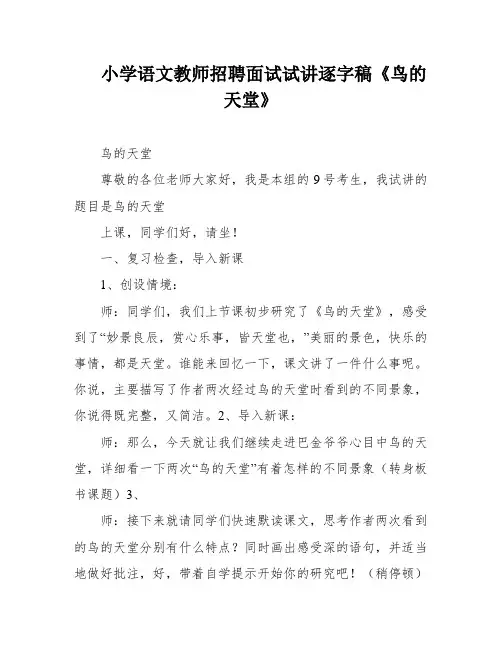 小学语文教师招聘面试试讲逐字稿《鸟的天堂》

鸟的天堂

尊敬的各位老师大家好，我是本组的9号考生，我试讲的题目是鸟的天堂

上课，同学们好，请坐！

一、复习检查，导入新课

1、创设情境：

师：同学们，我们上节课初步研究了《鸟的天堂》，感受到了“妙景良辰，赏心乐事，皆天堂也，”美丽的景色，快乐的事情，都是天堂。谁能来回忆一下，课文讲了一件什么事呢。你说，主要描写了作者两次经过鸟的天堂时看到的不同景象，你说得既完整，又简洁。2、导入新课：

师：那么，今天就让我们继续走进巴金爷爷心目中鸟的天堂，详细看一下两次“鸟的天堂”有着怎样的不同景象（转身板书课题）3、

师：接下来就请同学们快速默读课文，思考作者两次看到的鸟的天堂分别有什么特点？同时画出感受深的语句，并适当地做好批注，好，带着自学提示开始你的研究吧！（稍停顿）